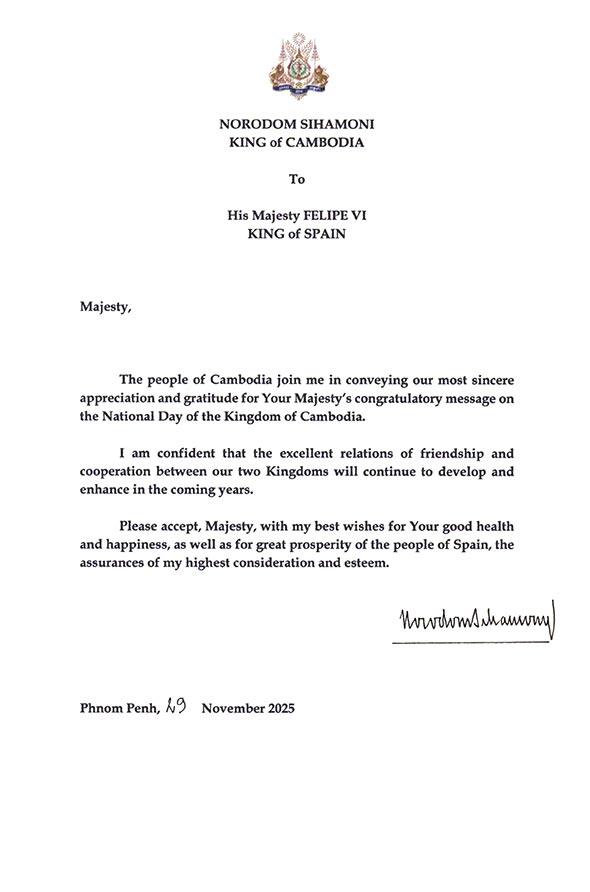 NORODOM SIHAMONI
KING of CAMBODIA

To

His Majesty FELIPE VI
KING of SPAIN

Majesty,

The people of Cambodia join me in conveying our most sincere appreciation and gratitude for Your Majesty's congratulatory message on the National Day of the Kingdom of Cambodia.

I am confident that the excellent relations of friendship and cooperation between our two Kingdoms will continue to develop and enhance in the coming years.

Please accept, Majesty, with my best wishes for Your good health and happiness, as well as for great prosperity of the people of Spain, the assurances of my highest consideration and esteem.

Norodom Sihamoni

Phnom Penh, 29 November 2025